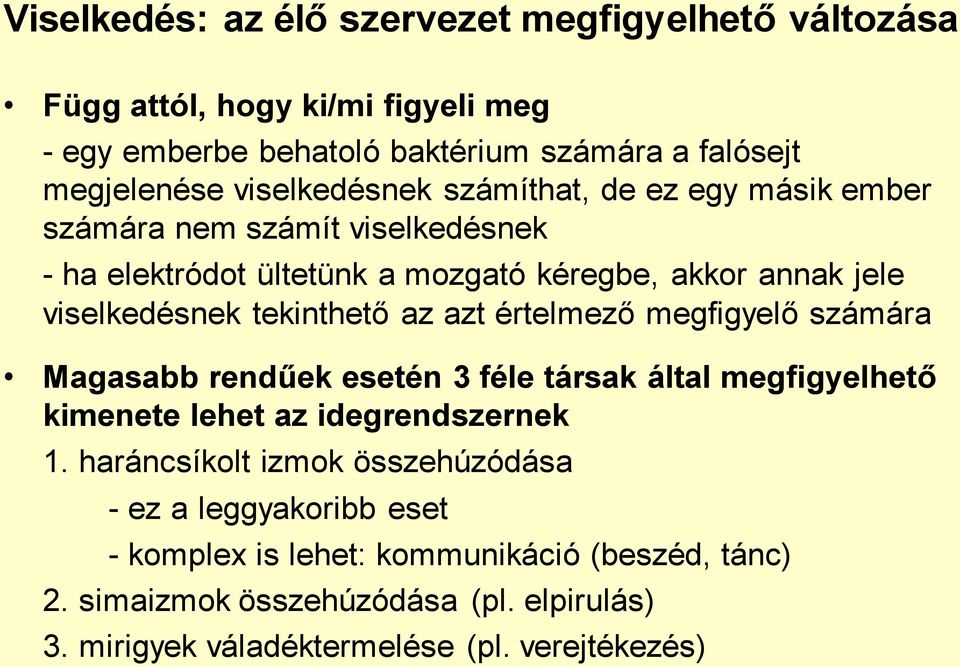 Viselkedés: az élő szervezet megfigyelhető változása

• Függ attól, hogy ki/mi figyeli meg

- egy emberbe behatoló baktérium számára a falósejt megjelenése viselkedésnek számíthat, de ez egy másik ember számára nem számít viselkedésnek

- ha elektródot ültetünk a mozgató kéregbe, akkor annak jele viselkedésnek tekinthető az azt értelmező megfigyelő számára

• Magasabb rendűek esetén 3 féle társak által megfigyelhető kimenete lehet az idegrendszernek

1. haráncsíkolt izmok összehúzódása

- ez a leggyakoribb eset

- komplex is lehet: kommunikáció (beszéd, tánc)

2. simaizmok összehúzódása (pl. elpirulás)

3. mirigyek váladéktermelése (pl. verejtékezés)